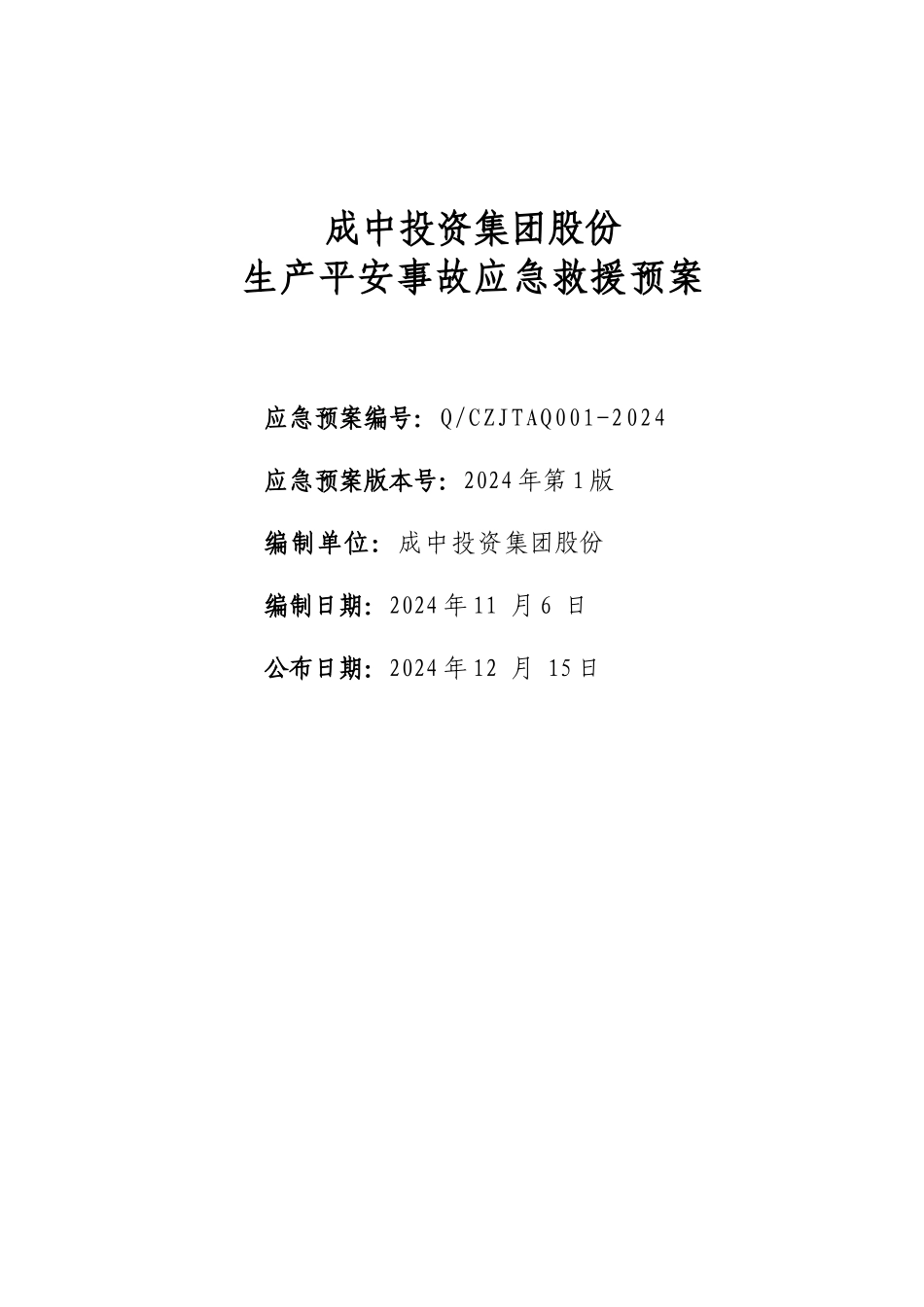 成中投资集团股份
生产平安事故应急救援预案

应急预案编号：Q/CZJTAQ001-2024

应急预案版本号：2024年第1版

编制单位：成中投资集团股份

编制日期：2024年11月6日

公布日期：2024年12月15日